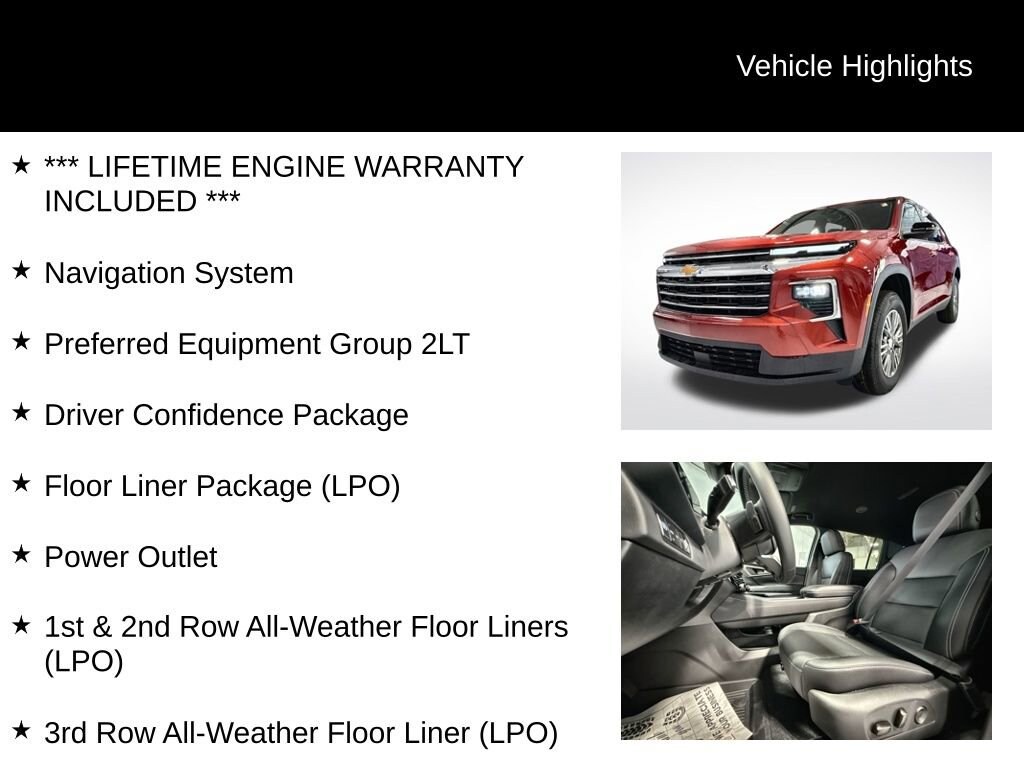 Vehicle Highlights

★ *** LIFETIME ENGINE WARRANTY INCLUDED ***

★ Navigation System

★ Preferred Equipment Group 2LT

★ Driver Confidence Package

★ Floor Liner Package (LPO)

★ Power Outlet

★ 1st & 2nd Row All-Weather Floor Liners (LPO)

★ 3rd Row All-Weather Floor Liner (LPO)